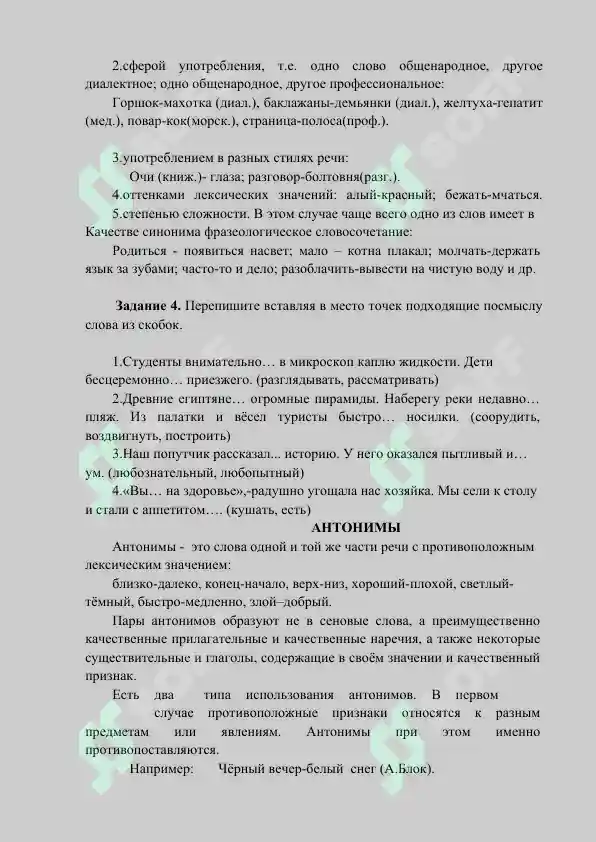 2.сферой употребления, т.е. одно слово общенародное, другое диалектное; одно общенародное, другое профессиональное:

Горшок-махотка (диал.), баклажаны-демьянки (диал.), желтуха-гепатит (мед.), повар-кок(морск.), страница-полоса(проф.).

3.употреблением в разных стилях речи:

Очи (книж.)- глаза; разговор-болтовня(разг.).

4.оттенками лексических значений: алый-красный; бежать-мчаться.

5.степенью сложности. В этом случае чаще всего одно из слов имеет в Качестве синонима фразеологическое словосочетание:

Родиться - появиться насвет; мало – котна плакал; молчать-держать язык за зубами; часто-то и дело; разоблачить-вывести на чистую воду и др.

Задание 4. Перепишите вставляя в место точек подходящие посмыслу слова из скобок.

1.Студенты внимательно… в микроскоп каплю жидкости. Дети бесцеремонно… приезжего. (разглядывать, рассматривать)

2.Древние египтяне… огромные пирамиды. Наберегу реки недавно… пляж. Из палатки и вёсел туристы быстро… носилки. (соорудить, воздвигнуть, построить)

3.Наш попутчик рассказал... историю. У него оказался пытливый и… ум. (любознательный, любопытный)

4.«Вы… на здоровье»,-радушно угощала нас хозяйка. Мы сели к столу и стали с аппетитом…. (кушать, есть)

АНТОНИМЫ

Антонимы - это слова одной и той же части речи с противоположным лексическим значением:

близко-далеко, конец-начало, верх-низ, хороший-плохой, светлый-тёмный, быстро-медленно, злой–добрый.

Пары антонимов образуют не в сеновые слова, а преимущественно качественные прилагательные и качественные наречия, а также некоторые существительные и глаголы, содержащие в своём значении и качественный признак.

Есть два типа использования антонимов. В первом случае противоположные признаки относятся к разным предметам или явлениям. Антонимы при этом именно противопоставляются.

Например: Чёрный вечер-белый снег (А.Блок).